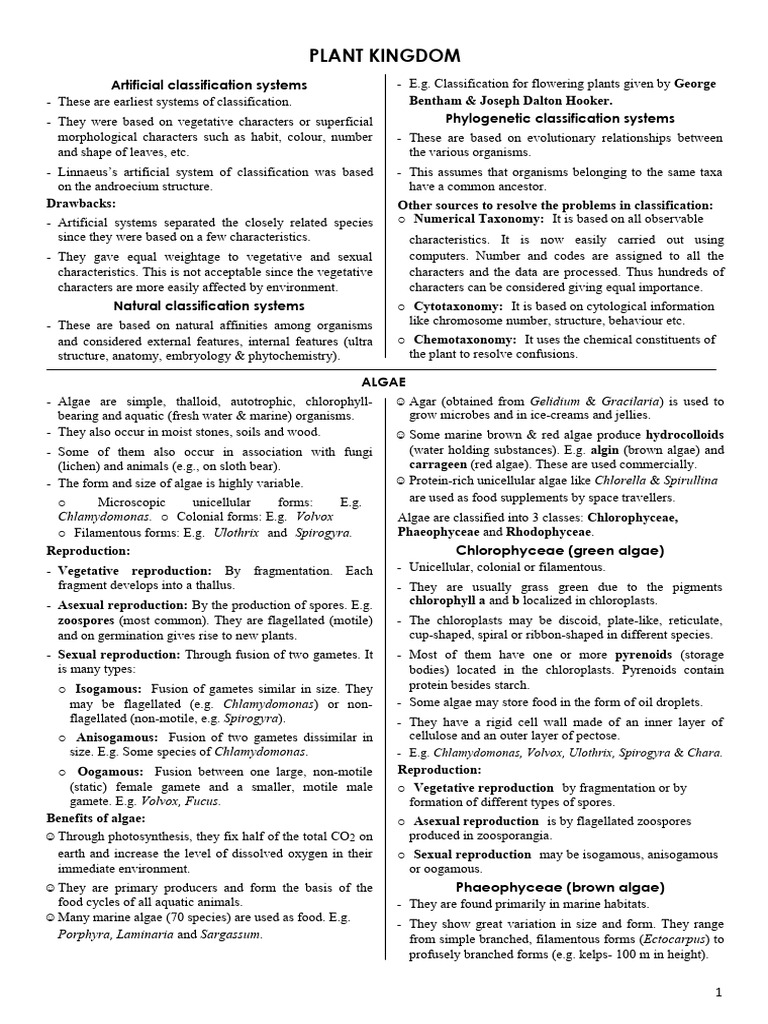 PLANT KINGDOM

Artificial classification systems

- These are earliest systems of classification.
- They were based on vegetative characters or superficial morphological characters such as habit, colour, number and shape of leaves, etc.
- Linnaeus's artificial system of classification was based on the androecium structure.

Drawbacks:

- Artificial systems separated the closely related species since they were based on a few characteristics.
- They gave equal weightage to vegetative and sexual characteristics. This is not acceptable since the vegetative characters are more easily affected by environment.

Natural classification systems

- These are based on natural affinities among organisms and considered external features, internal features (ultra structure, anatomy, embryology & phytochemistry).
- E.g. Classification for flowering plants given by George Bentham & Joseph Dalton Hooker.

Phylogenetic classification systems

- These are based on evolutionary relationships between the various organisms.
- This assumes that organisms belonging to the same taxa have a common ancestor.

Other sources to resolve the problems in classification:

o Numerical Taxonomy: It is based on all observable characteristics. It is now easily carried out using computers. Number and codes are assigned to all the characters and the data are processed. Thus hundreds of characters can be considered giving equal importance.

o Cytotaxonomy: It is based on cytological information like chromosome number, structure, behaviour etc.

o Chemotaxonomy: It uses the chemical constituents of the plant to resolve confusions.

ALGAE

- Algae are simple, thalloid, autotrophic, chlorophyll-bearing and aquatic (fresh water & marine) organisms.
- They also occur in moist stones, soils and wood.
- Some of them also occur in association with fungi (lichen) and animals (e.g., on sloth bear).
- The form and size of algae is highly variable.

o Microscopic unicellular forms: E.g. Chlamydomonas. o Colonial forms: E.g. Volvox
o Filamentous forms: E.g. Ulothrix and Spirogyra.

Reproduction:

- Vegetative reproduction: By fragmentation. Each fragment develops into a thallus.
- Asexual reproduction: By the production of spores. E.g. zoospores (most common). They are flagellated (motile) and on germination gives rise to new plants.
- Sexual reproduction: Through fusion of two gametes. It is many types:

o Isogamous: Fusion of gametes similar in size. They may be flagellated (e.g. Chlamydomonas) or non-flagellated (non-motile, e.g. Spirogyra).

o Anisogamous: Fusion of two gametes dissimilar in size. E.g. Some species of Chlamydomonas.

o Oogamous: Fusion between one large, non-motile (static) female gamete and a smaller, motile male gamete. E.g. Volvox, Fucus.

Benefits of algae:

☺ Through photosynthesis, they fix half of the total $CO_2$ on earth and increase the level of dissolved oxygen in their immediate environment.

☺ They are primary producers and form the basis of the food cycles of all aquatic animals.

☺ Many marine algae (70 species) are used as food. E.g. Porphyra, Laminaria and Sargassum.

☺ Agar (obtained from Gelidium & Gracilaria) is used to grow microbes and in ice-creams and jellies.

☺ Some marine brown & red algae produce hydrocolloids (water holding substances). E.g. algin (brown algae) and carrageen (red algae). These are used commercially.

☺ Protein-rich unicellular algae like Chlorella & Spirullina are used as food supplements by space travellers.

Algae are classified into 3 classes: Chlorophyceae, Phaeophyceae and Rhodophyceae.

Chlorophyceae (green algae)

- Unicellular, colonial or filamentous.
- They are usually grass green due to the pigments chlorophyll a and b localized in chloroplasts.
- The chloroplasts may be discoid, plate-like, reticulate, cup-shaped, spiral or ribbon-shaped in different species.
- Most of them have one or more pyrenoids (storage bodies) located in the chloroplasts. Pyrenoids contain protein besides starch.
- Some algae may store food in the form of oil droplets.
- They have a rigid cell wall made of an inner layer of cellulose and an outer layer of pectose.
- E.g. Chlamydomonas, Volvox, Ulothrix, Spirogyra & Chara.

Reproduction:

o Vegetative reproduction by fragmentation or by formation of different types of spores.

o Asexual reproduction is by flagellated zoospores produced in zoosporangia.

o Sexual reproduction may be isogamous, anisogamous or oogamous.

Phaeophyceae (brown algae)

- They are found primarily in marine habitats.
- They show great variation in size and form. They range from simple branched, filamentous forms (Ectocarpus) to profusely branched forms (e.g. kelps- 100 m in height).

1